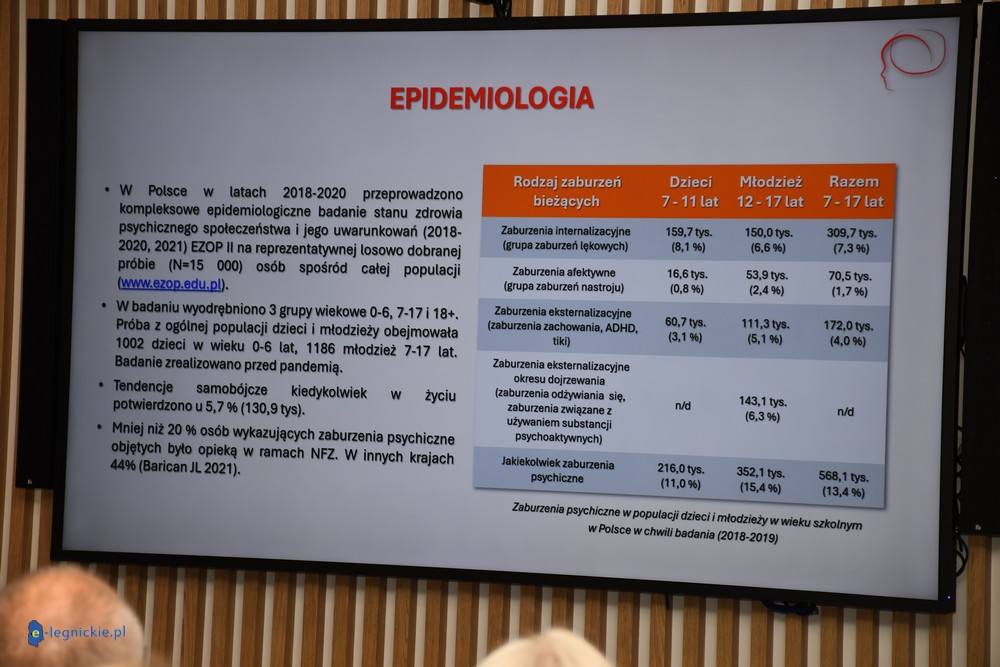 EPIDEMIOLOGIA

• W Polsce w latach 2018-2020 przeprowadzono kompleksowe epidemiologiczne badanie stanu zdrowia psychicznego społeczeństwa i jego uwarunkowań (2018-2020, 2021) EZOP II na reprezentatywnej losowo dobranej próbie (N=15 000) osób spośród całej populacji (www.ezop.edu.pl).

• W badaniu wyodrębniono 3 grupy wiekowe 0-6, 7-17 i 18+. Próba z ogólnej populacji dzieci i młodzieży obejmowała 1002 dzieci w wieku 0-6 lat, 1186 młodzież 7-17 lat. Badanie zrealizowano przed pandemią.

• Tendencje samobójcze kiedykolwiek w życiu potwierdzono u 5,7 % (130,9 tys).

• Mniej niż 20 % osób wykazujących zaburzenia psychiczne objętych było opieką w ramach NFZ. W innych krajach 44% (Barican JL 2021).

| Rodzaj zaburzeń bieżących | Dzieci 7 - 11 lat | Młodzież 12 - 17 lat | Razem 7 - 17 lat |
|---|---|---|---|
| Zaburzenia internalizacyjne (grupa zaburzeń lękowych) | 159,7 tys. (8,1 %) | 150,0 tys. (6,6 %) | 309,7 tys. (7,3 %) |
| Zaburzenia afektywne (grupa zaburzeń nastroju) | 16,6 tys. (0,8 %) | 53,9 tys. (2,4 %) | 70,5 tys. (1,7 %) |
| Zaburzenia eksternalizacyjne (zaburzenia zachowania, ADHD, tiki) | 60,7 tys. (3,1 %) | 111,3 tys. (5,1 %) | 172,0 tys. (4,0 %) |
| Zaburzenia eksternalizacyjne okresu dojrzewania (zaburzenia odżywiania się, zaburzenia związane z używaniem substancji psychoaktywnych) | n/d | 143,1 tys. (6,3 %) | n/d |
| Jakiekolwiek zaburzenia psychiczne | 216,0 tys. (11,0 %) | 352,1 tys. (15,4 %) | 568,1 tys. (13,4 %) |

Zaburzenia psychiczne w populacji dzieci i młodzieży w wieku szkolnym w Polsce w chwili badania (2018-2019)

e-legnickie.pl